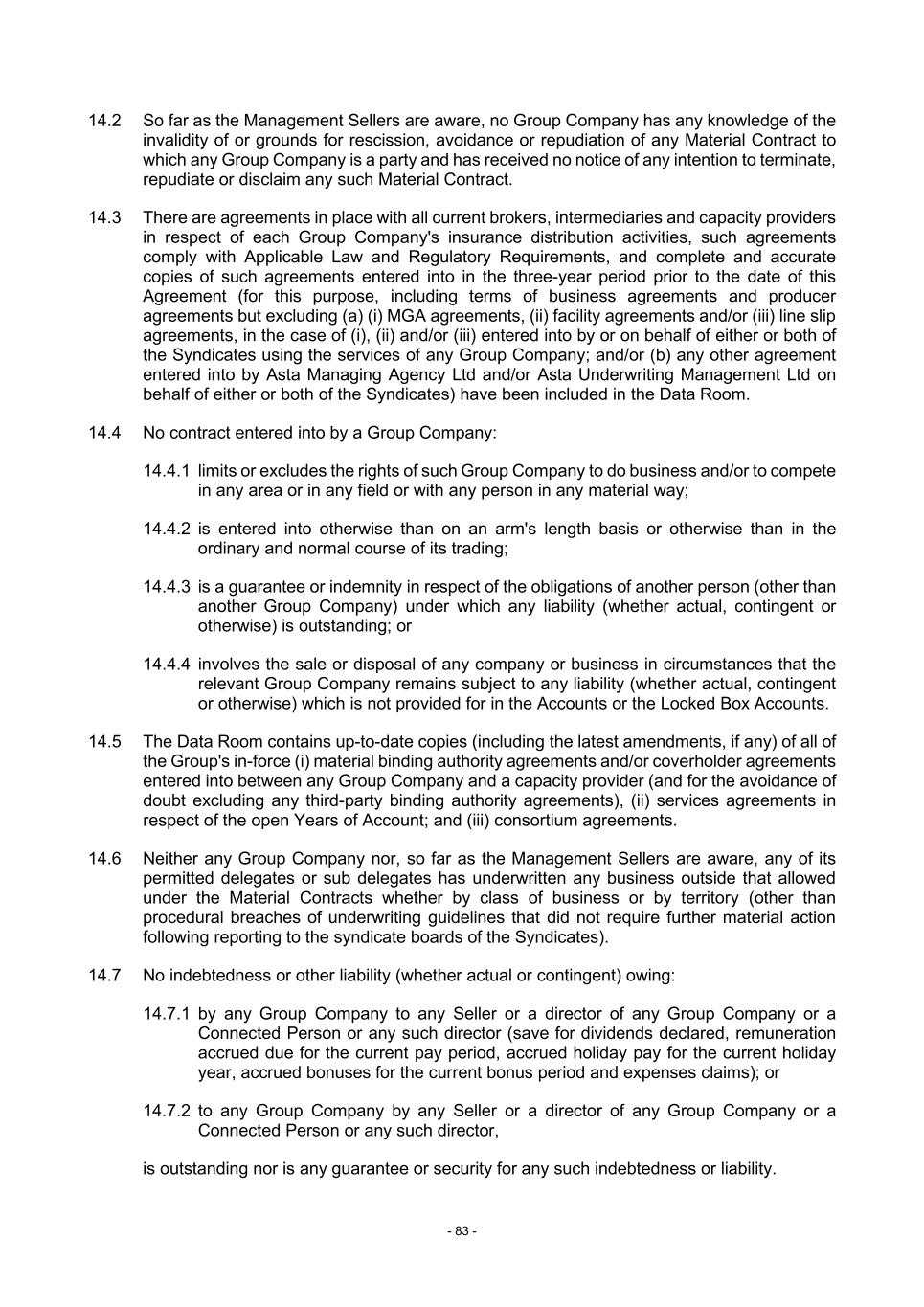 14.2 So far as the Management Sellers are aware, no Group Company has any knowledge of the invalidity of or grounds for rescission, avoidance or repudiation of any Material Contract to which any Group Company is a party and has received no notice of any intention to terminate, repudiate or disclaim any such Material Contract.

14.3 There are agreements in place with all current brokers, intermediaries and capacity providers in respect of each Group Company's insurance distribution activities, such agreements comply with Applicable Law and Regulatory Requirements, and complete and accurate copies of such agreements entered into in the three-year period prior to the date of this Agreement (for this purpose, including terms of business agreements and producer agreements but excluding (a) (i) MGA agreements, (ii) facility agreements and/or (iii) line slip agreements, in the case of (i), (ii) and/or (iii) entered into by or on behalf of either or both of the Syndicates using the services of any Group Company; and/or (b) any other agreement entered into by Asta Managing Agency Ltd and/or Asta Underwriting Management Ltd on behalf of either or both of the Syndicates) have been included in the Data Room.

14.4 No contract entered into by a Group Company:

14.4.1 limits or excludes the rights of such Group Company to do business and/or to compete in any area or in any field or with any person in any material way;

14.4.2 is entered into otherwise than on an arm's length basis or otherwise than in the ordinary and normal course of its trading;

14.4.3 is a guarantee or indemnity in respect of the obligations of another person (other than another Group Company) under which any liability (whether actual, contingent or otherwise) is outstanding; or

14.4.4 involves the sale or disposal of any company or business in circumstances that the relevant Group Company remains subject to any liability (whether actual, contingent or otherwise) which is not provided for in the Accounts or the Locked Box Accounts.

14.5 The Data Room contains up-to-date copies (including the latest amendments, if any) of all of the Group's in-force (i) material binding authority agreements and/or coverholder agreements entered into between any Group Company and a capacity provider (and for the avoidance of doubt excluding any third-party binding authority agreements), (ii) services agreements in respect of the open Years of Account; and (iii) consortium agreements.

14.6 Neither any Group Company nor, so far as the Management Sellers are aware, any of its permitted delegates or sub delegates has underwritten any business outside that allowed under the Material Contracts whether by class of business or by territory (other than procedural breaches of underwriting guidelines that did not require further material action following reporting to the syndicate boards of the Syndicates).

14.7 No indebtedness or other liability (whether actual or contingent) owing:

14.7.1 by any Group Company to any Seller or a director of any Group Company or a Connected Person or any such director (save for dividends declared, remuneration accrued due for the current pay period, accrued holiday pay for the current holiday year, accrued bonuses for the current bonus period and expenses claims); or

14.7.2 to any Group Company by any Seller or a director of any Group Company or a Connected Person or any such director,

is outstanding nor is any guarantee or security for any such indebtedness or liability.

- 83 -